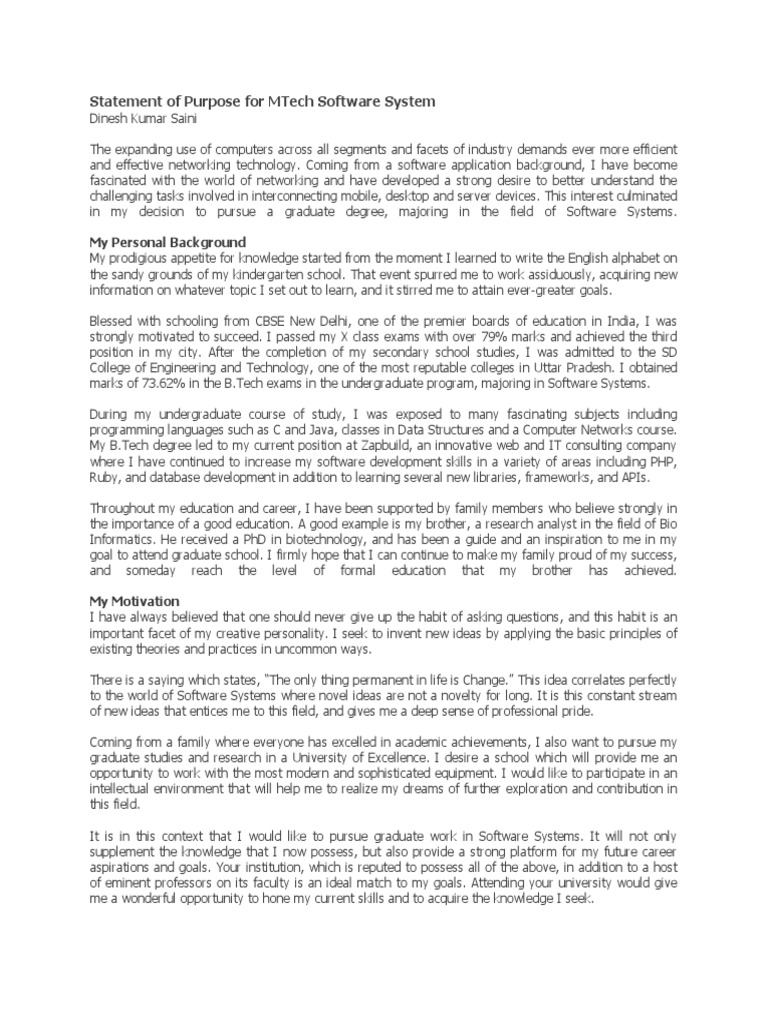 Statement of Purpose for MTech Software System
Dinesh Kumar Saini

The expanding use of computers across all segments and facets of industry demands ever more efficient and effective networking technology. Coming from a software application background, I have become fascinated with the world of networking and have developed a strong desire to better understand the challenging tasks involved in interconnecting mobile, desktop and server devices. This interest culminated in my decision to pursue a graduate degree, majoring in the field of Software Systems.

My Personal Background
My prodigious appetite for knowledge started from the moment I learned to write the English alphabet on the sandy grounds of my kindergarten school. That event spurred me to work assiduously, acquiring new information on whatever topic I set out to learn, and it stirred me to attain ever-greater goals.

Blessed with schooling from CBSE New Delhi, one of the premier boards of education in India, I was strongly motivated to succeed. I passed my X class exams with over 79% marks and achieved the third position in my city. After the completion of my secondary school studies, I was admitted to the SD College of Engineering and Technology, one of the most reputable colleges in Uttar Pradesh. I obtained marks of 73.62% in the B.Tech exams in the undergraduate program, majoring in Software Systems.

During my undergraduate course of study, I was exposed to many fascinating subjects including programming languages such as C and Java, classes in Data Structures and a Computer Networks course. My B.Tech degree led to my current position at Zapbuild, an innovative web and IT consulting company where I have continued to increase my software development skills in a variety of areas including PHP, Ruby, and database development in addition to learning several new libraries, frameworks, and APIs.

Throughout my education and career, I have been supported by family members who believe strongly in the importance of a good education. A good example is my brother, a research analyst in the field of Bio Informatics. He received a PhD in biotechnology, and has been a guide and an inspiration to me in my goal to attend graduate school. I firmly hope that I can continue to make my family proud of my success, and someday reach the level of formal education that my brother has achieved.

My Motivation
I have always believed that one should never give up the habit of asking questions, and this habit is an important facet of my creative personality. I seek to invent new ideas by applying the basic principles of existing theories and practices in uncommon ways.

There is a saying which states, "The only thing permanent in life is Change." This idea correlates perfectly to the world of Software Systems where novel ideas are not a novelty for long. It is this constant stream of new ideas that entices me to this field, and gives me a deep sense of professional pride.

Coming from a family where everyone has excelled in academic achievements, I also want to pursue my graduate studies and research in a University of Excellence. I desire a school which will provide me an opportunity to work with the most modern and sophisticated equipment. I would like to participate in an intellectual environment that will help me to realize my dreams of further exploration and contribution in this field.

It is in this context that I would like to pursue graduate work in Software Systems. It will not only supplement the knowledge that I now possess, but also provide a strong platform for my future career aspirations and goals. Your institution, which is reputed to possess all of the above, in addition to a host of eminent professors on its faculty is an ideal match to my goals. Attending your university would give me a wonderful opportunity to hone my current skills and to acquire the knowledge I seek.